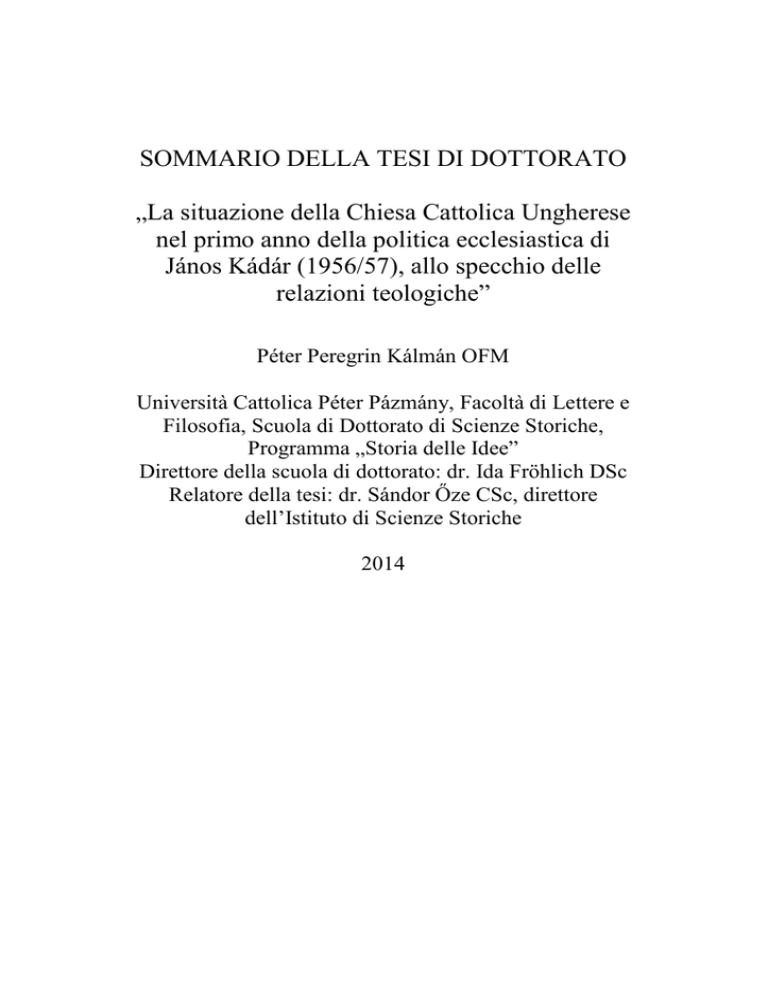 SOMMARIO DELLA TESI DI DOTTORATO

„La situazione della Chiesa Cattolica Ungherese nel primo anno della politica ecclesiastica di János Kádár (1956/57), allo specchio delle relazioni teologiche”

Péter Peregrin Kálmán OFM

Università Cattolica Péter Pázmány, Facoltà di Lettere e Filosofia, Scuola di Dottorato di Scienze Storiche, Programma „Storia delle Idee”
Direttore della scuola di dottorato: dr. Ida Fröhlich DSc
Relatore della tesi: dr. Sándor Őze CSc, direttore dell’Istituto di Scienze Storiche

2014